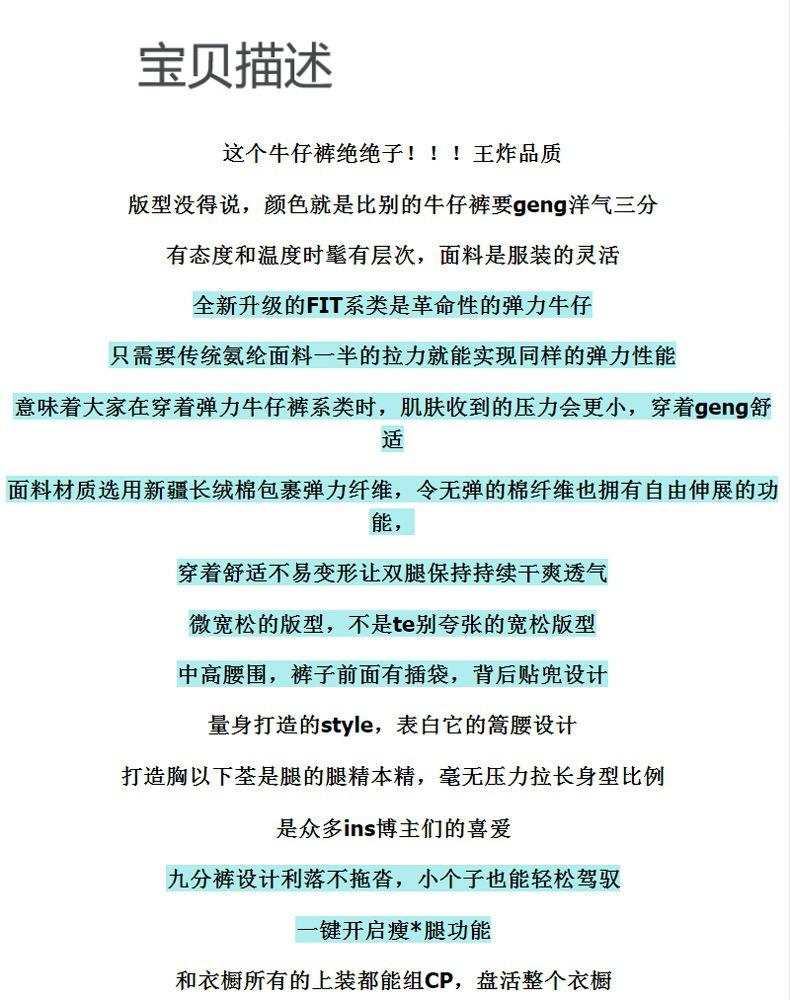 宝贝描述

这个牛仔裤绝绝子！！！王炸品质

版型没得说，颜色就是比别的牛仔裤要geng洋气三分

有态度和温度时髦有层次，面料是服装的灵活

全新升级的FIT系类是革命性的弹力牛仔

只需要传统氨纶面料一半的拉力就能实现同样的弹力性能

意味着大家在穿着弹力牛仔裤系类时，肌肤收到的压力会更小，穿着geng舒适

面料材质选用新疆长绒棉包裹弹力纤维，令无弹的棉纤维也拥有自由伸展的功能，

穿着舒适不易变形让双腿保持持续干爽透气

微宽松的版型，不是te别夸张的宽松版型

中高腰围，裤子前面有插袋，背后贴兜设计

量身打造的style，表白它的篙腰设计

打造胸以下荃是腿的腿精本精，毫无压力拉长身型比例

是众多ins博主们的喜爱

九分裤设计利落不拖沓，小个子也能轻松驾驭

一键开启瘦*腿功能

和衣橱所有的上装都能组CP，盘活整个衣橱